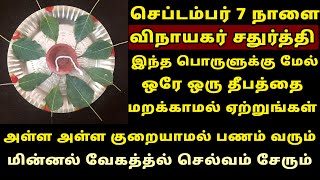 செப்டம்பர் 7 நாளை
விநாயகர் சதுர்த்தி
இந்த பொருளுக்கு மேல்
ஒரே ஒரு தீபத்தை
மறக்காமல் ஏற்றுங்கள்
அள்ள அள்ள குறையாமல் பணம் வரும்
மின்னல் வேகத்த்ல் செல்வம் சேரும்